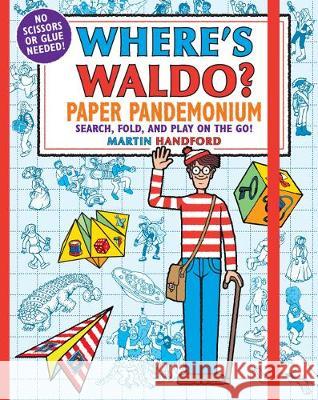 NO SCISSORS OR GLUE NEEDED!

WHERE'S WALDO?

PAPER PANDEMONIUM

SEARCH, FOLD, AND PLAY ON THE GO!

MARTIN HANDFORD

Kraina Książek